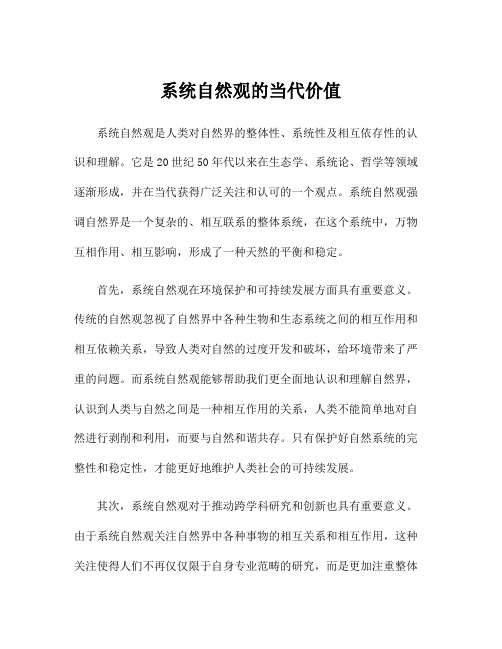 系统自然观的当代价值

系统自然观是人类对自然界的整体性、系统性及相互依存性的认识和理解。它是20世纪50年代以来在生态学、系统论、哲学等领域逐渐形成，并在当代获得广泛关注和认可的一个观点。系统自然观强调自然界是一个复杂的、相互联系的整体系统，在这个系统中，万物互相作用、相互影响，形成了一种天然的平衡和稳定。

首先，系统自然观在环境保护和可持续发展方面具有重要意义。传统的自然观忽视了自然界中各种生物和生态系统之间的相互作用和相互依赖关系，导致人类对自然的过度开发和破坏，给环境带来了严重的问题。而系统自然观能够帮助我们更全面地认识和理解自然界，认识到人类与自然之间是一种相互作用的关系，人类不能简单地对自然进行剥削和利用，而要与自然和谐共存。只有保护好自然系统的完整性和稳定性，才能更好地维护人类社会的可持续发展。

其次，系统自然观对于推动跨学科研究和创新也具有重要意义。由于系统自然观关注自然界中各种事物的相互关系和相互作用，这种关注使得人们不再仅仅限于自身专业范畴的研究，而是更加注重整体